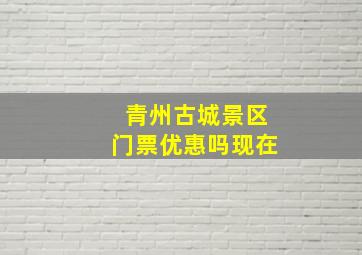 青州古城景区
门票优惠吗现在